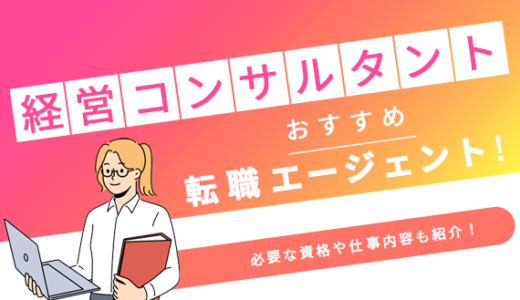 経営コンサルタント

おすすめ

転職エージェント!

必要な資格や仕事内容も紹介!